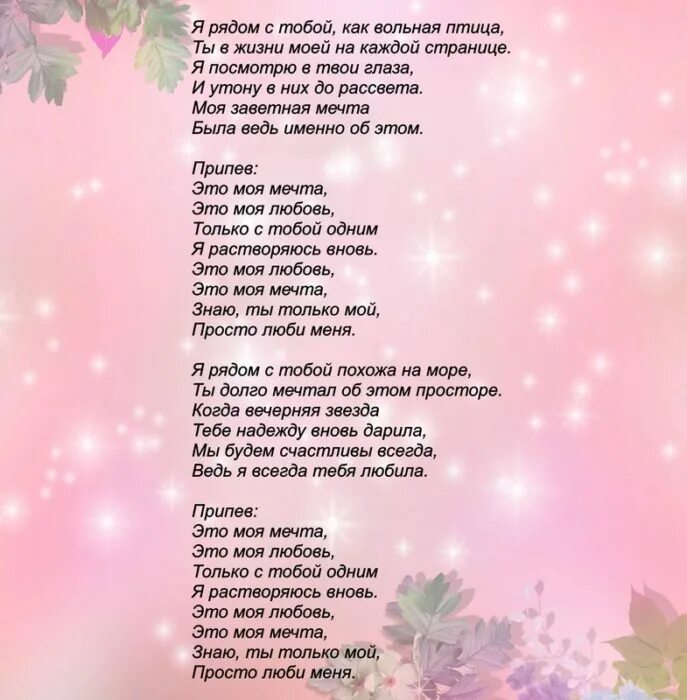 Я рядом с тобой, как вольная птица,
Ты в жизни моей на каждой странице.
Я посмотрю в твои глаза,
И утону в них до рассвета.
Моя заветная мечта
Была ведь именно об этом.

Припев:
Это моя мечта,
Это моя любовь,
Только с тобой одним
Я растворяюсь вновь.
Это моя любовь,
Это моя мечта,
Знаю, ты только мой,
Просто люби меня.

Я рядом с тобой похожа на море,
Ты долго мечтал об этом просторе.
Когда вечерняя звезда
Тебе надежду вновь дарила,
Мы будем счастливы всегда,
Ведь я всегда тебя любила.

Припев:
Это моя мечта,
Это моя любовь,
Только с тобой одним
Я растворяюсь вновь.
Это моя любовь,
Это моя мечта,
Знаю, ты только мой,
Просто люби меня.